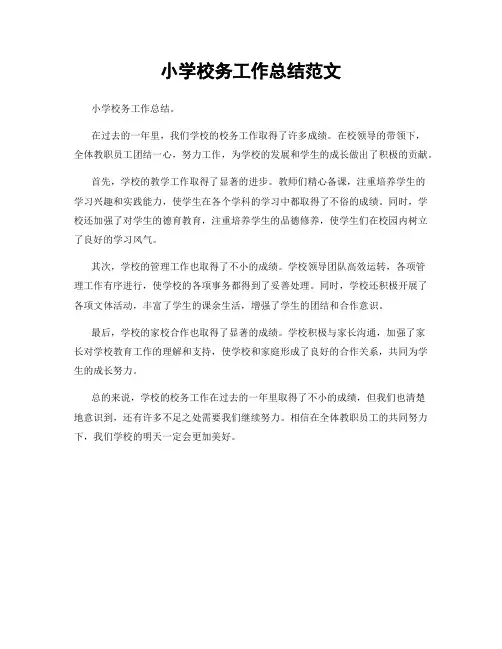 小学校务工作总结范文

小学校务工作总结。

在过去的一年里，我们学校的校务工作取得了许多成绩。在校领导的带领下，全体教职员工团结一心，努力工作，为学校的发展和学生的成长做出了积极的贡献。

首先，学校的教学工作取得了显著的进步。教师们精心备课，注重培养学生的学习兴趣和实践能力，使学生在各个学科的学习中都取得了不俗的成绩。同时，学校还加强了对学生的德育教育，注重培养学生的品德修养，使学生们在校园内树立了良好的学习风气。

其次，学校的管理工作也取得了不小的成绩。学校领导团队高效运转，各项管理工作有序进行，使学校的各项事务都得到了妥善处理。同时，学校还积极开展了各项文体活动，丰富了学生的课余生活，增强了学生的团结和合作意识。

最后，学校的家校合作也取得了显著的成绩。学校积极与家长沟通，加强了家长对学校教育工作的理解和支持，使学校和家庭形成了良好的合作关系，共同为学生的成长努力。

总的来说，学校的校务工作在过去的一年里取得了不小的成绩，但我们也清楚地意识到，还有许多不足之处需要我们继续努力。相信在全体教职员工的共同努力下，我们学校的明天一定会更加美好。